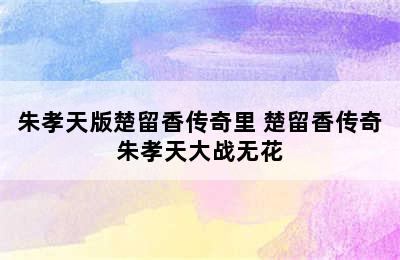 朱孝天版楚留香传奇里 楚留香传奇朱孝天大战无花